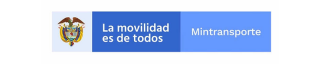 La movilidad es de todos

Mintransporte